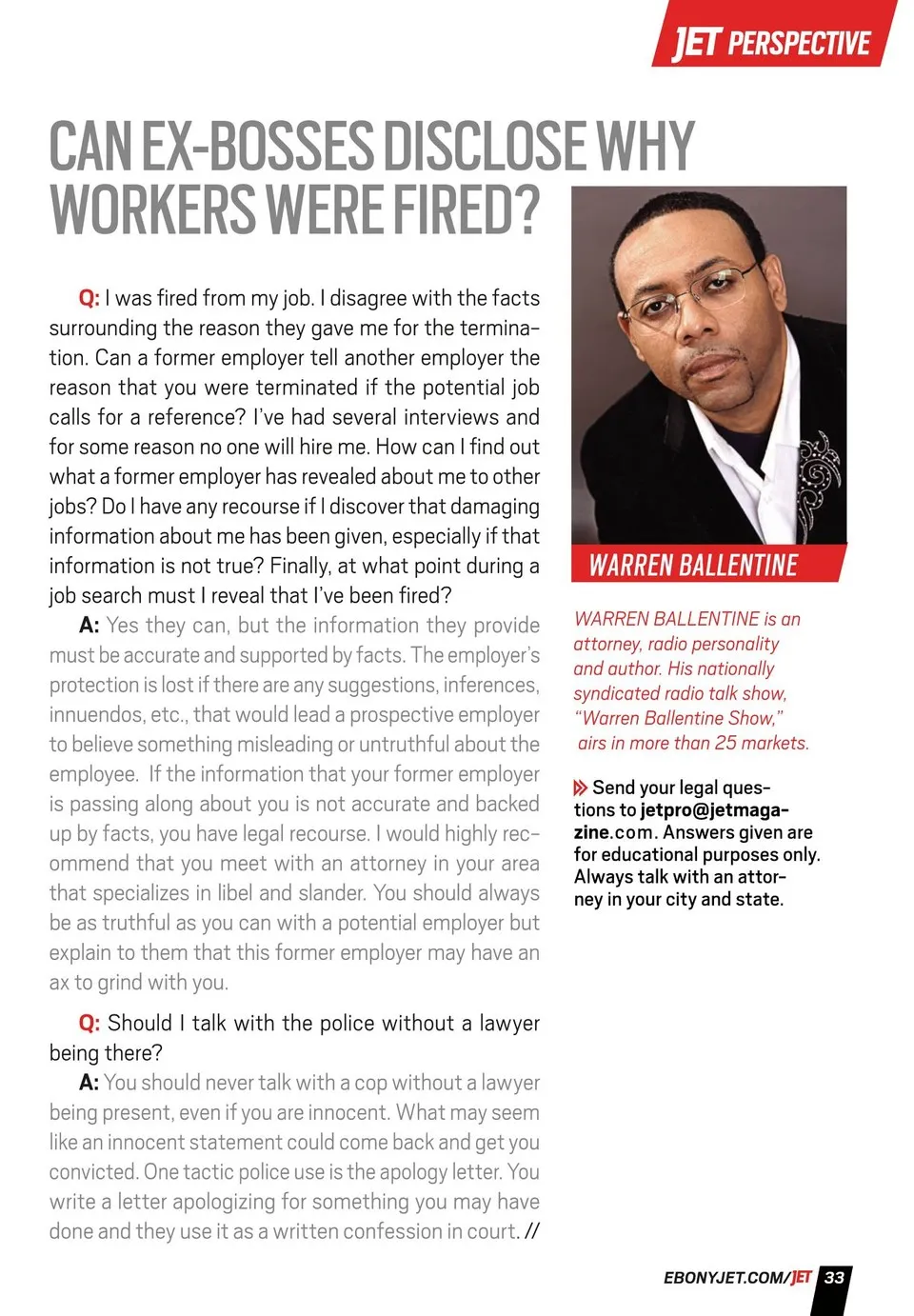 JET PERSPECTIVE

CAN EX-BOSSES DISCLOSE WHY WORKERS WERE FIRED?

Q: I was fired from my job. I disagree with the facts surrounding the reason they gave me for the termination. Can a former employer tell another employer the reason that you were terminated if the potential job calls for a reference? I've had several interviews and for some reason no one will hire me. How can I find out what a former employer has revealed about me to other jobs? Do I have any recourse if I discover that damaging information about me has been given, especially if that information is not true? Finally, at what point during a job search must I reveal that I've been fired?

A: Yes they can, but the information they provide must be accurate and supported by facts. The employer's protection is lost if there are any suggestions, inferences, innuendos, etc., that would lead a prospective employer to believe something misleading or untruthful about the employee. If the information that your former employer is passing along about you is not accurate and backed up by facts, you have legal recourse. I would highly recommend that you meet with an attorney in your area that specializes in libel and slander. You should always be as truthful as you can with a potential employer but explain to them that this former employer may have an ax to grind with you.

Q: Should I talk with the police without a lawyer being there?

A: You should never talk with a cop without a lawyer being present, even if you are innocent. What may seem like an innocent statement could come back and get you convicted. One tactic police use is the apology letter. You write a letter apologizing for something you may have done and they use it as a written confession in court. //

WARREN BALLENTINE

WARREN BALLENTINE is an attorney, radio personality and author. His nationally syndicated radio talk show, "Warren Ballentine Show," airs in more than 25 markets.

Send your legal questions to jetpro@jetmagazine.com. Answers given are for educational purposes only. Always talk with an attorney in your city and state.

EBONYJET.COM/JET 33